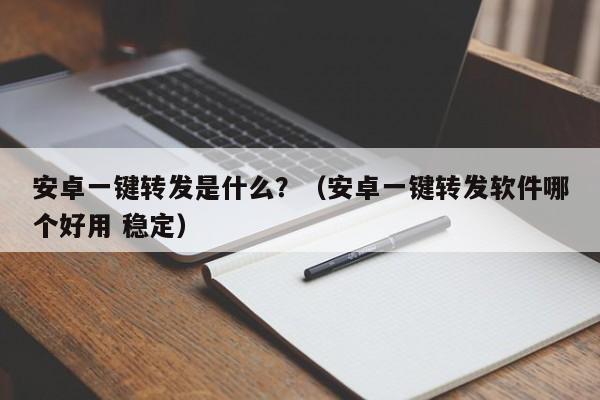 安卓一键转发是什么？（安卓一键转发软件哪个好用 稳定）